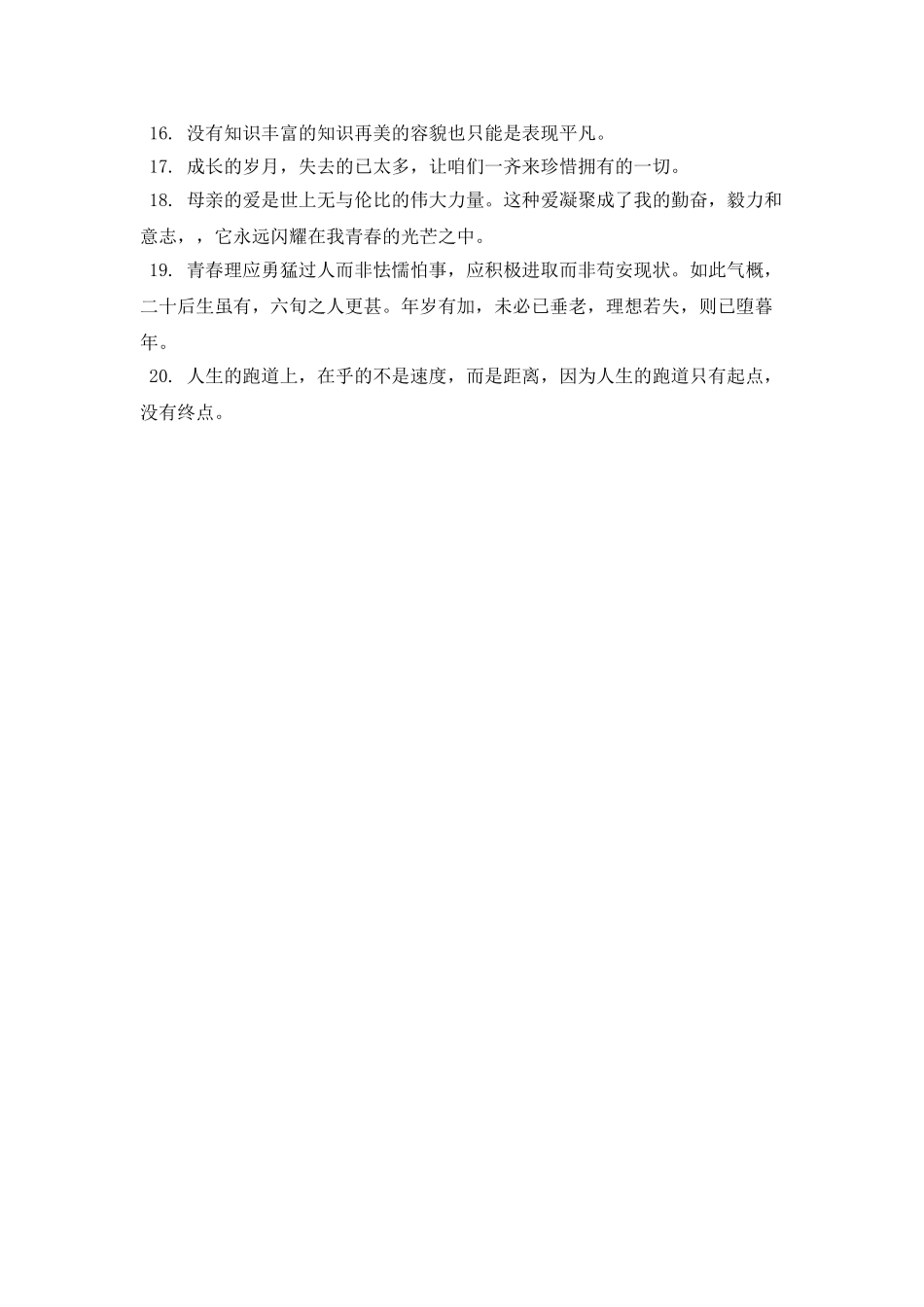 16. 没有知识丰富的知识再美的容貌也只能是表现平凡。
17. 成长的岁月，失去的已太多，让咱们一齐来珍惜拥有的一切。
18. 母亲的爱是世上无与伦比的伟大力量。这种爱凝聚成了我的勤奋，毅力和意志，，它永远闪耀在我青春的光芒之中。
19. 青春理应勇猛过人而非怯懦怕事，应积极进取而非苟安现状。如此气概，二十后生虽有，六旬之人更甚。年岁有加，未必已垂老，理想若失，则已堕暮年。
20. 人生的跑道上，在乎的不是速度，而是距离，因为人生的跑道只有起点，没有终点。